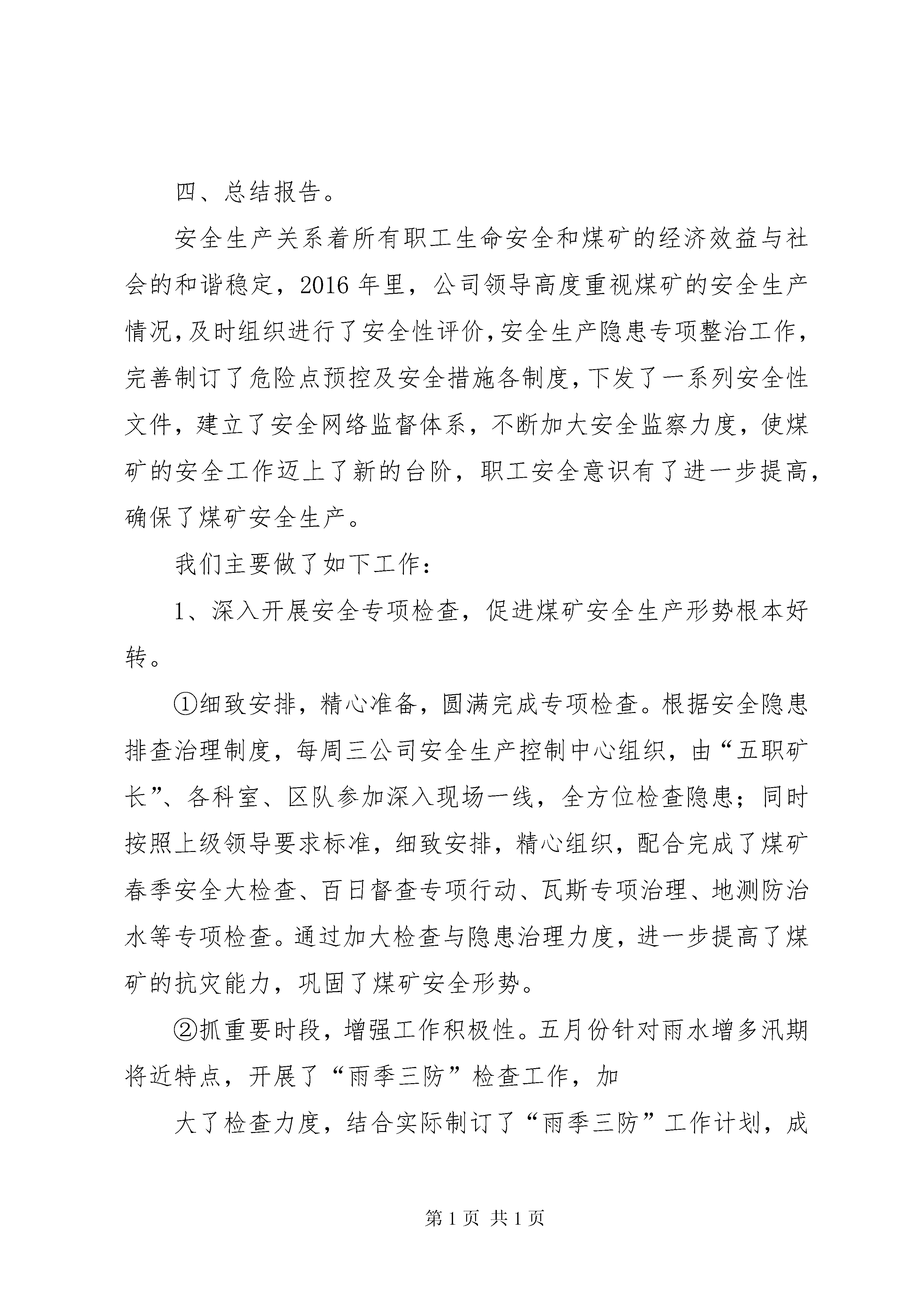 四、总结报告。

安全生产关系着所有职工生命安全和煤矿的经济效益与社会的和谐稳定，2016年里，公司领导高度重视煤矿的安全生产情况，及时组织进行了安全性评价，安全生产隐患专项整治工作，完善制订了危险点预控及安全措施各制度，下发了一系列安全性文件，建立了安全网络监督体系，不断加大安全监察力度，使煤矿的安全工作迈上了新的台阶，职工安全意识有了进一步提高，确保了煤矿安全生产。

我们主要做了如下工作：

1、深入开展安全专项检查，促进煤矿安全生产形势根本好转。

①细致安排，精心准备，圆满完成专项检查。根据安全隐患排查治理制度，每周三公司安全生产控制中心组织，由“五职矿长”、各科室、区队参加深入现场一线，全方位检查隐患；同时按照上级领导要求标准，细致安排，精心组织，配合完成了煤矿春季安全大检查、百日督查专项行动、瓦斯专项治理、地测防治水等专项检查。通过加大检查与隐患治理力度，进一步提高了煤矿的抗灾能力，巩固了煤矿安全形势。

②抓重要时段，增强工作积极性。五月份针对雨水增多汛期将近特点，开展了“雨季三防”检查工作，加

大了检查力度，结合实际制订了“雨季三防”工作计划，成

第1页 共1页